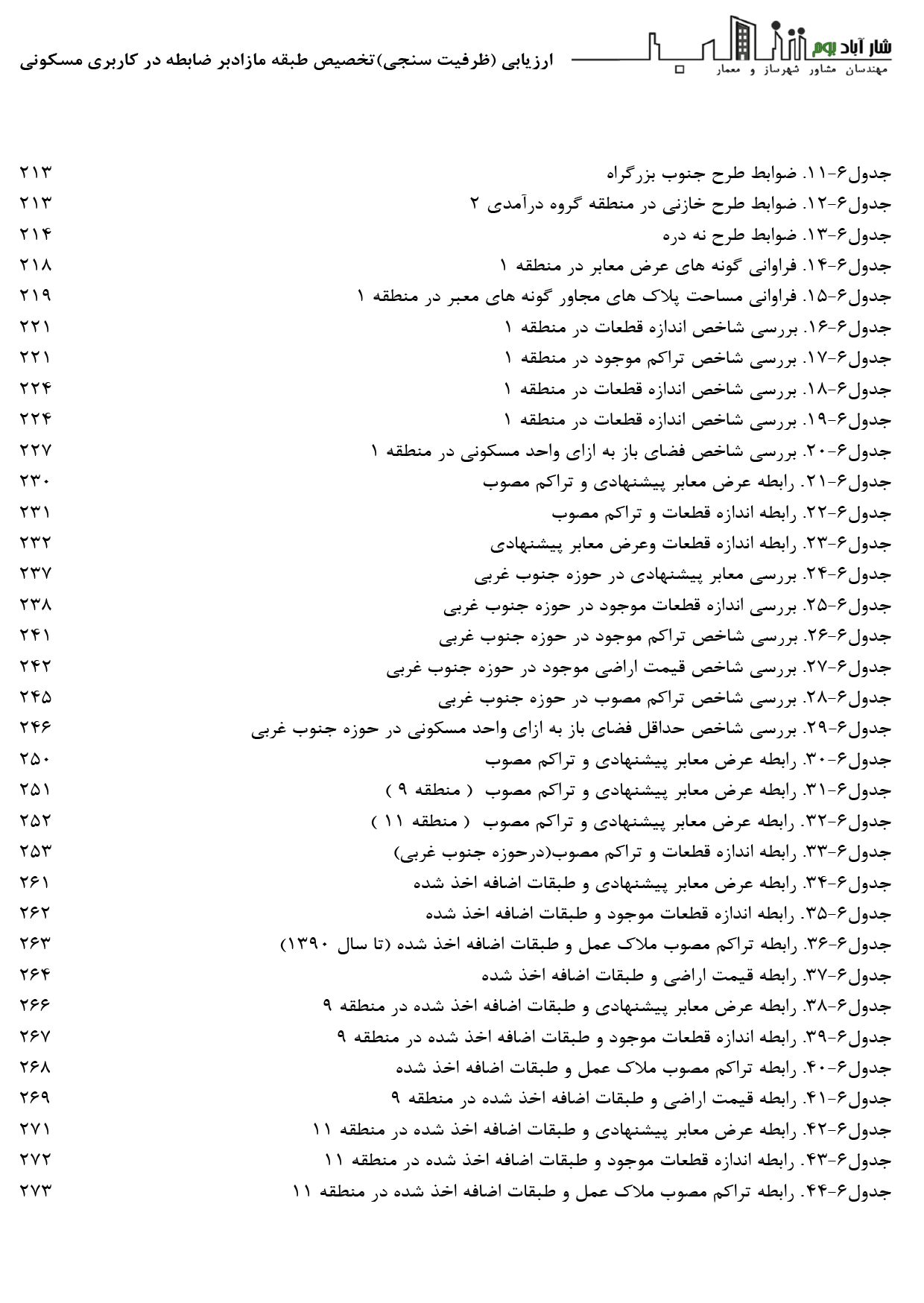 شار آباد بوم
مهندسان مشاور شهرساز و معمار

ارزیابی (ظرفیت سنجی)تخصیص طبقه مازادبر ضابطه در کاربری مسکونی

جدول۶-۱۱. ضوابط طرح جنوب بزرگراه ۲۱۳
جدول۶-۱۲. ضوابط طرح خازنی در منطقه گروه درآمدی ۲ ۲۱۳
جدول۶-۱۳. ضوابط طرح نه دره ۲۱۴
جدول۶-۱۴. فراوانی گونه های عرض معابر در منطقه ۱ ۲۱۸
جدول۶-۱۵. فراوانی مساحت پلاک های مجاور گونه های معبر در منطقه ۱ ۲۱۹
جدول۶-۱۶. بررسی شاخص اندازه قطعات در منطقه ۱ ۲۲۱
جدول۶-۱۷. بررسی شاخص تراکم موجود در منطقه ۱ ۲۲۱
جدول۶-۱۸. بررسی شاخص اندازه قطعات در منطقه ۱ ۲۲۴
جدول۶-۱۹. بررسی شاخص اندازه قطعات در منطقه ۱ ۲۲۴
جدول۶-۲۰. بررسی شاخص فضای باز به ازای واحد مسکونی در منطقه ۱ ۲۲۷
جدول۶-۲۱. رابطه عرض معابر پیشنهادی و تراکم مصوب ۲۳۰
جدول۶-۲۲. رابطه اندازه قطعات و تراکم مصوب ۲۳۱
جدول۶-۲۳. رابطه اندازه قطعات وعرض معابر پیشنهادی ۲۳۲
جدول۶-۲۴. بررسی معابر پیشنهادی در حوزه جنوب غربی ۲۳۷
جدول۶-۲۵. بررسی اندازه قطعات موجود در حوزه جنوب غربی ۲۳۸
جدول۶-۲۶. بررسی شاخص تراکم موجود در حوزه جنوب غربی ۲۴۱
جدول۶-۲۷. بررسی شاخص قیمت اراضی موجود در حوزه جنوب غربی ۲۴۲
جدول۶-۲۸. بررسی شاخص تراکم مصوب در حوزه جنوب غربی ۲۴۵
جدول۶-۲۹. بررسی شاخص حداقل فضای باز به ازای واحد مسکونی در حوزه جنوب غربی ۲۴۶
جدول۶-۳۰. رابطه عرض معابر پیشنهادی و تراکم مصوب ۲۵۰
جدول۶-۳۱. رابطه عرض معابر پیشنهادی و تراکم مصوب ( منطقه ۹ ) ۲۵۱
جدول۶-۳۲. رابطه عرض معابر پیشنهادی و تراکم مصوب ( منطقه ۱۱ ) ۲۵۲
جدول۶-۳۳. رابطه اندازه قطعات و تراکم مصوب(درحوزه جنوب غربی) ۲۵۳
جدول۶-۳۴. رابطه عرض معابر پیشنهادی و طبقات اضافه اخذ شده ۲۶۱
جدول۶-۳۵. رابطه اندازه قطعات موجود و طبقات اضافه اخذ شده ۲۶۲
جدول۶-۳۶. رابطه تراکم مصوب ملاک عمل و طبقات اضافه اخذ شده (تا سال ۱۳۹۰) ۲۶۳
جدول۶-۳۷. رابطه قیمت اراضی و طبقات اضافه اخذ شده ۲۶۴
جدول۶-۳۸. رابطه عرض معابر پیشنهادی و طبقات اضافه اخذ شده در منطقه ۹ ۲۶۶
جدول۶-۳۹. رابطه اندازه قطعات موجود و طبقات اضافه اخذ شده در منطقه ۹ ۲۶۷
جدول۶-۴۰. رابطه تراکم مصوب ملاک عمل و طبقات اضافه اخذ شده ۲۶۸
جدول۶-۴۱. رابطه قیمت اراضی و طبقات اضافه اخذ شده در منطقه ۹ ۲۶۹
جدول۶-۴۲. رابطه عرض معابر پیشنهادی و طبقات اضافه اخذ شده در منطقه ۱۱ ۲۷۱
جدول۶-۴۳. رابطه اندازه قطعات موجود و طبقات اضافه اخذ شده در منطقه ۱۱ ۲۷۲
جدول۶-۴۴. رابطه تراکم مصوب ملاک عمل و طبقات اضافه اخذ شده در منطقه ۱۱ ۲۷۳